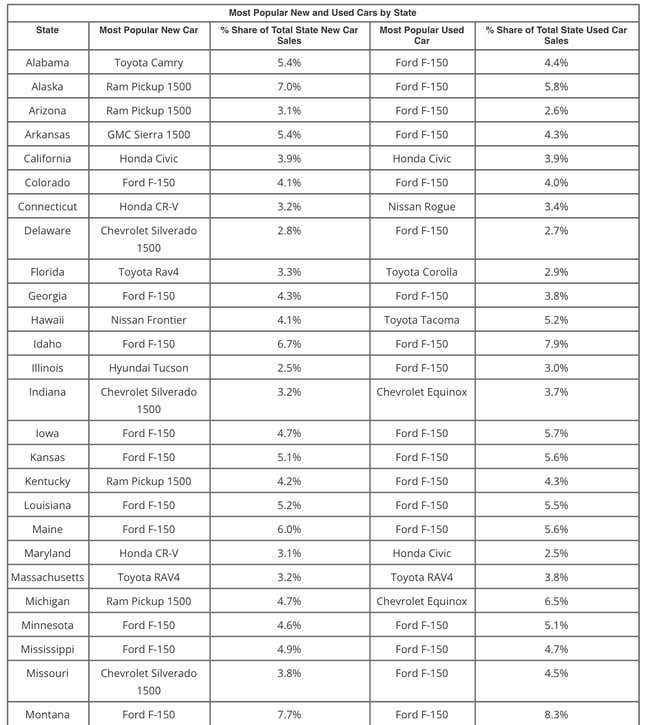 Most Popular New and Used Cars by State

| State | Most Popular New Car | % Share of Total State New Car Sales | Most Popular Used Car | % Share of Total State Used Car Sales |
|---|---|---|---|---|
| Alabama | Toyota Camry | 5.4% | Ford F-150 | 4.4% |
| Alaska | Ram Pickup 1500 | 7.0% | Ford F-150 | 5.8% |
| Arizona | Ram Pickup 1500 | 3.1% | Ford F-150 | 2.6% |
| Arkansas | GMC Sierra 1500 | 5.4% | Ford F-150 | 4.3% |
| California | Honda Civic | 3.9% | Honda Civic | 3.9% |
| Colorado | Ford F-150 | 4.1% | Ford F-150 | 4.0% |
| Connecticut | Honda CR-V | 3.2% | Nissan Rogue | 3.4% |
| Delaware | Chevrolet Silverado 1500 | 2.8% | Ford F-150 | 2.7% |
| Florida | Toyota Rav4 | 3.3% | Toyota Corolla | 2.9% |
| Georgia | Ford F-150 | 4.3% | Ford F-150 | 3.8% |
| Hawaii | Nissan Frontier | 4.1% | Toyota Tacoma | 5.2% |
| Idaho | Ford F-150 | 6.7% | Ford F-150 | 7.9% |
| Illinois | Hyundai Tucson | 2.5% | Ford F-150 | 3.0% |
| Indiana | Chevrolet Silverado 1500 | 3.2% | Chevrolet Equinox | 3.7% |
| Iowa | Ford F-150 | 4.7% | Ford F-150 | 5.7% |
| Kansas | Ford F-150 | 5.1% | Ford F-150 | 5.6% |
| Kentucky | Ram Pickup 1500 | 4.2% | Ford F-150 | 4.3% |
| Louisiana | Ford F-150 | 5.2% | Ford F-150 | 5.5% |
| Maine | Ford F-150 | 6.0% | Ford F-150 | 5.6% |
| Maryland | Honda CR-V | 3.1% | Honda Civic | 2.5% |
| Massachusetts | Toyota RAV4 | 3.2% | Toyota RAV4 | 3.8% |
| Michigan | Ram Pickup 1500 | 4.7% | Chevrolet Equinox | 6.5% |
| Minnesota | Ford F-150 | 4.6% | Ford F-150 | 5.1% |
| Mississippi | Ford F-150 | 4.9% | Ford F-150 | 4.7% |
| Missouri | Chevrolet Silverado 1500 | 3.8% | Ford F-150 | 4.5% |
| Montana | Ford F-150 | 7.7% | Ford F-150 | 8.3% |